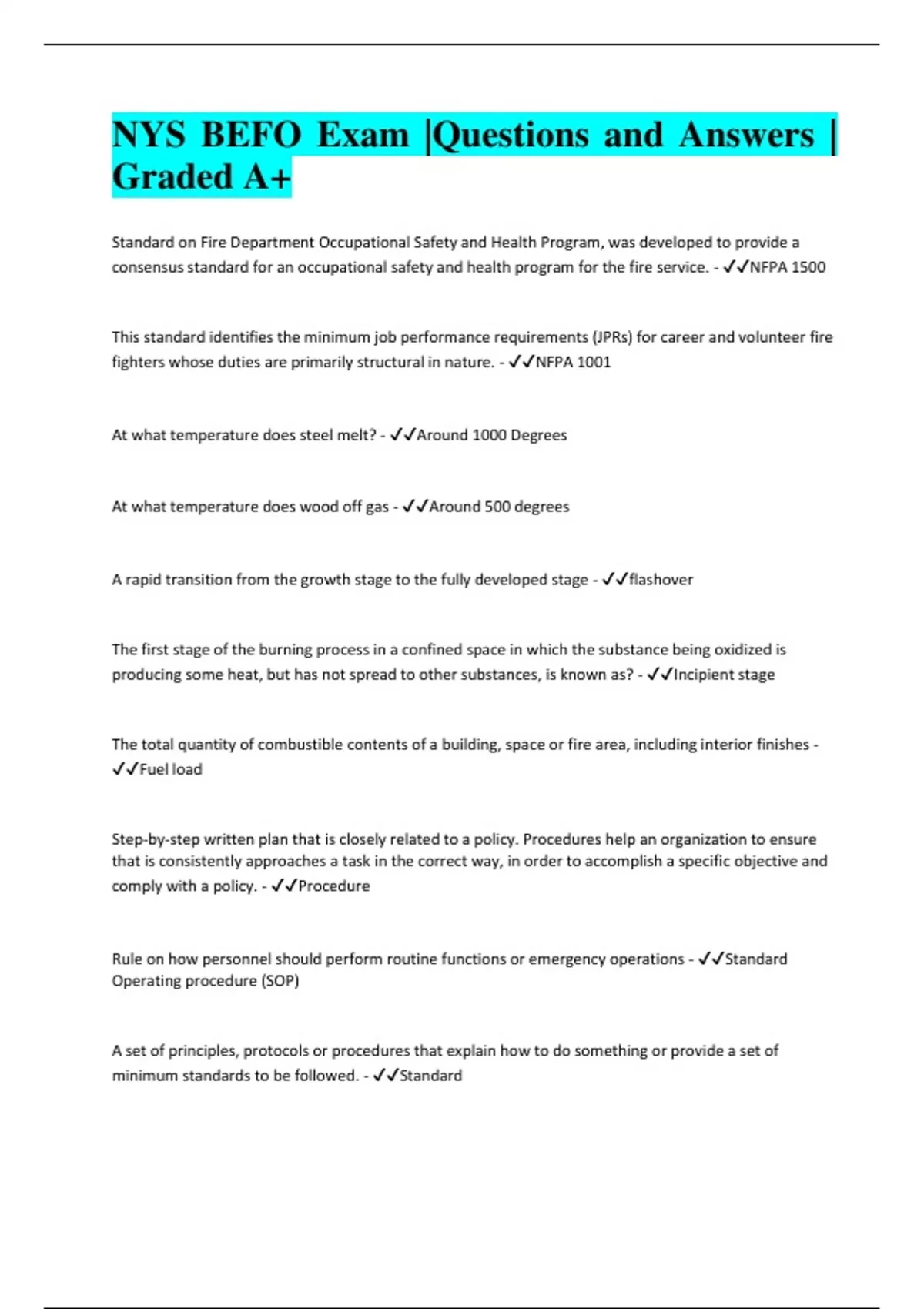 NYS BEFO Exam |Questions and Answers | Graded A+

Standard on Fire Department Occupational Safety and Health Program, was developed to provide a consensus standard for an occupational safety and health program for the fire service. - ✓✓NFPA 1500

This standard identifies the minimum job performance requirements (JPRs) for career and volunteer fire fighters whose duties are primarily structural in nature. - ✓✓NFPA 1001

At what temperature does steel melt? - ✓✓Around 1000 Degrees

At what temperature does wood off gas - ✓✓Around 500 degrees

A rapid transition from the growth stage to the fully developed stage - ✓✓flashover

The first stage of the burning process in a confined space in which the substance being oxidized is producing some heat, but has not spread to other substances, is known as? - ✓✓Incipient stage

The total quantity of combustible contents of a building, space or fire area, including interior finishes - ✓✓Fuel load

Step-by-step written plan that is closely related to a policy. Procedures help an organization to ensure that is consistently approaches a task in the correct way, in order to accomplish a specific objective and comply with a policy. - ✓✓Procedure

Rule on how personnel should perform routine functions or emergency operations - ✓✓Standard Operating procedure (SOP)

A set of principles, protocols or procedures that explain how to do something or provide a set of minimum standards to be followed. - ✓✓Standard